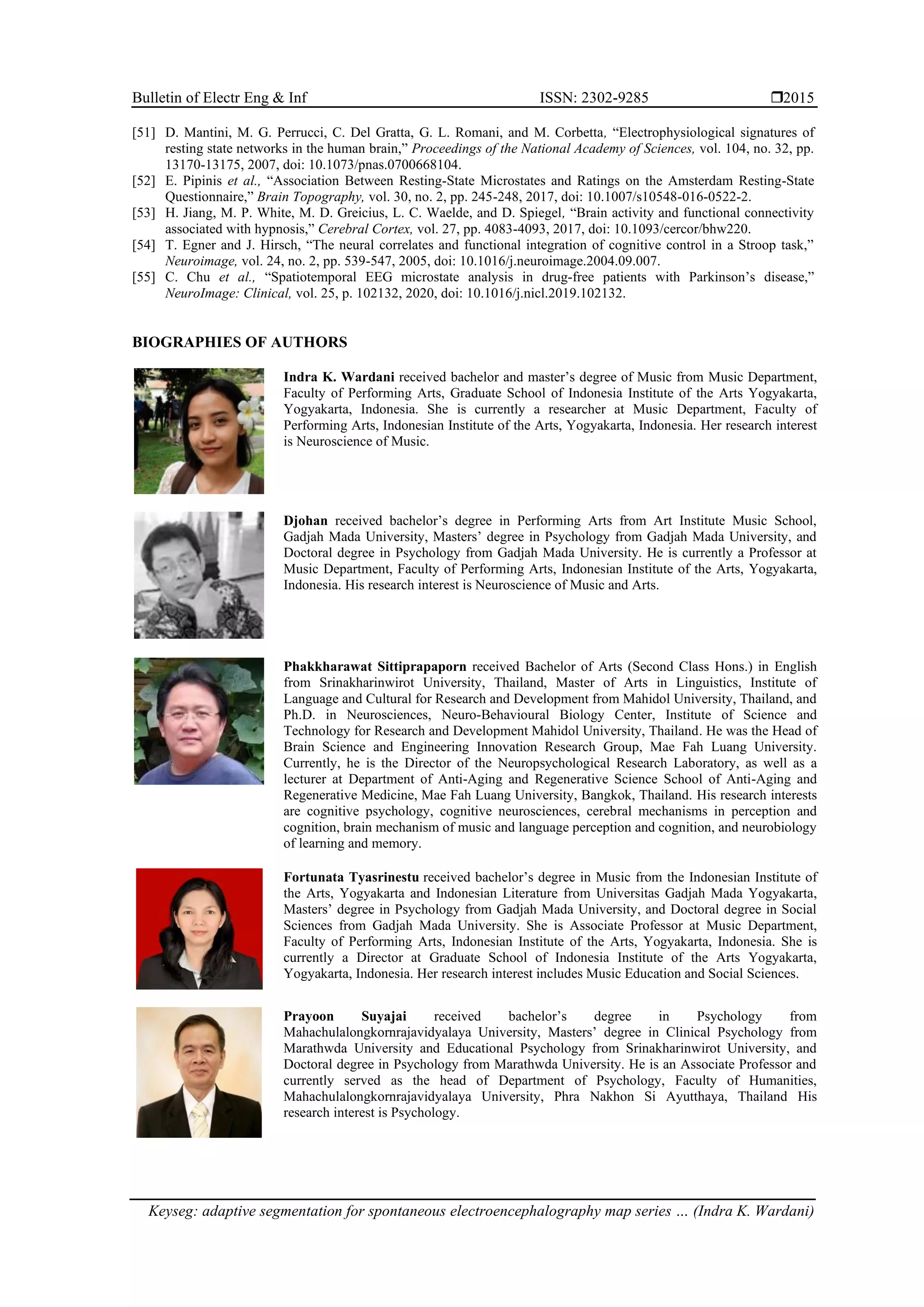 Bulletin of Electr Eng & Inf ISSN: 2302-9285 ❒2015

[51] D. Mantini, M. G. Perrucci, C. Del Gratta, G. L. Romani, and M. Corbetta, "Electrophysiological signatures of resting state networks in the human brain," Proceedings of the National Academy of Sciences, vol. 104, no. 32, pp. 13170-13175, 2007, doi: 10.1073/pnas.0700668104.
[52] E. Pipinis et al., "Association Between Resting-State Microstates and Ratings on the Amsterdam Resting-State Questionnaire," Brain Topography, vol. 30, no. 2, pp. 245-248, 2017, doi: 10.1007/s10548-016-0522-2.
[53] H. Jiang, M. P. White, M. D. Greicius, L. C. Waelde, and D. Spiegel, "Brain activity and functional connectivity associated with hypnosis," Cerebral Cortex, vol. 27, pp. 4083-4093, 2017, doi: 10.1093/cercor/bhw220.
[54] T. Egner and J. Hirsch, "The neural correlates and functional integration of cognitive control in a Stroop task," Neuroimage, vol. 24, no. 2, pp. 539-547, 2005, doi: 10.1016/j.neuroimage.2004.09.007.
[55] C. Chu et al., "Spatiotemporal EEG microstate analysis in drug-free patients with Parkinson's disease," NeuroImage: Clinical, vol. 25, p. 102132, 2020, doi: 10.1016/j.nicl.2019.102132.

BIOGRAPHIES OF AUTHORS

Indra K. Wardani received bachelor and master's degree of Music from Music Department, Faculty of Performing Arts, Graduate School of Indonesia Institute of the Arts Yogyakarta, Yogyakarta, Indonesia. She is currently a researcher at Music Department, Faculty of Performing Arts, Indonesian Institute of the Arts, Yogyakarta, Indonesia. Her research interest is Neuroscience of Music.

Djohan received bachelor's degree in Performing Arts from Art Institute Music School, Gadjah Mada University, Masters' degree in Psychology from Gadjah Mada University, and Doctoral degree in Psychology from Gadjah Mada University. He is currently a Professor at Music Department, Faculty of Performing Arts, Indonesian Institute of the Arts, Yogyakarta, Indonesia. His research interest is Neuroscience of Music and Arts.

Phakkharawat Sittiprapaporn received Bachelor of Arts (Second Class Hons.) in English from Srinakharinwirot University, Thailand, Master of Arts in Linguistics, Institute of Language and Cultural for Research and Development from Mahidol University, Thailand, and Ph.D. in Neurosciences, Neuro-Behavioural Biology Center, Institute of Science and Technology for Research and Development Mahidol University, Thailand. He was the Head of Brain Science and Engineering Innovation Research Group, Mae Fah Luang University. Currently, he is the Director of the Neuropsychological Research Laboratory, as well as a lecturer at Department of Anti-Aging and Regenerative Science School of Anti-Aging and Regenerative Medicine, Mae Fah Luang University, Bangkok, Thailand. His research interests are cognitive psychology, cognitive neurosciences, cerebral mechanisms in perception and cognition, brain mechanism of music and language perception and cognition, and neurobiology of learning and memory.

Fortunata Tyasrinestu received bachelor's degree in Music from the Indonesian Institute of the Arts, Yogyakarta and Indonesian Literature from Universitas Gadjah Mada Yogyakarta, Masters' degree in Psychology from Gadjah Mada University, and Doctoral degree in Social Sciences from Gadjah Mada University. She is Associate Professor at Music Department, Faculty of Performing Arts, Indonesian Institute of the Arts, Yogyakarta, Indonesia. She is currently a Director at Graduate School of Indonesia Institute of the Arts Yogyakarta, Yogyakarta, Indonesia. Her research interest includes Music Education and Social Sciences.

Prayoon Suyajai received bachelor's degree in Psychology from Mahachulalongkornrajavidyalaya University, Masters' degree in Clinical Psychology from Marathwda University and Educational Psychology from Srinakharinwirot University, and Doctoral degree in Psychology from Marathwda University. He is an Associate Professor and currently served as the head of Department of Psychology, Faculty of Humanities, Mahachulalongkornrajavidyalaya University, Phra Nakhon Si Ayutthaya, Thailand His research interest is Psychology.

Keyseg: adaptive segmentation for spontaneous electroencephalography map series … (Indra K. Wardani)